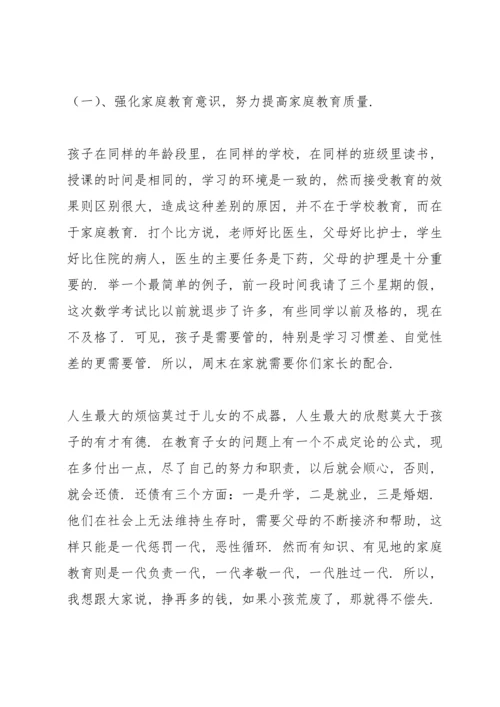 （一）、强化家庭教育意识，努力提高家庭教育质量.

孩子在同样的年龄段里，在同样的学校，在同样的班级里读书，授课的时间是相同的，学习的环境是一致的，然而接受教育的效果则区别很大，造成这种差别的原因，并不在于学校教育，而在于家庭教育. 打个比方说，老师好比医生，父母好比护士，学生好比住院的病人，医生的主要任务是下药，父母的护理是十分重要的. 举一个最简单的例子，前一段时间我请了三个星期的假，这次数学考试比以前就退步了许多，有些同学以前及格的，现在不及格了. 可见，孩子是需要管的，特别是学习习惯差、自觉性差的更需要管. 所以，周末在家就需要你们家长的配合.

人生最大的烦恼莫过于儿女的不成器，人生最大的欣慰莫大于孩子的有才有德. 在教育子女的问题上有一个不成定论的公式，现在多付出一点，尽了自己的努力和职责，以后就会顺心，否则，就会还债. 还债有三个方面：一是升学，二是就业，三是婚姻. 他们在社会上无法维持生存时，需要父母的不断接济和帮助，这样只能是一代惩罚一代，恶性循环. 然而有知识、有见地的家庭教育则是一代负责一代，一代孝敬一代，一代胜过一代. 所以，我想跟大家说，挣再多的钱，如果小孩荒废了，那就得不偿失.